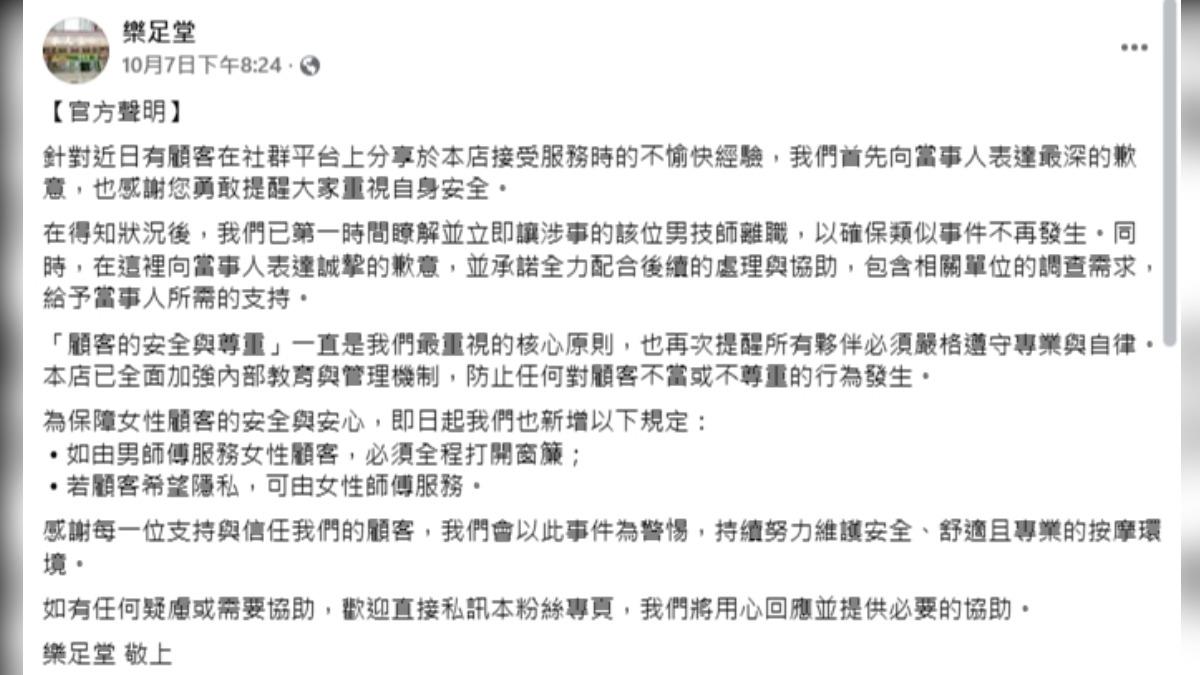 樂足堂
10月7日下午8:24 ·

【官方聲明】

針對近日有顧客在社群平台上分享於本店接受服務時的不愉快經驗，我們首先向當事人表達最深的歉意，也感謝您勇敢提醒大家重視自身安全。

在得知狀況後，我們已第一時間瞭解並立即讓涉事的該位男技師離職，以確保類似事件不再發生。同時，在這裡向當事人表達誠摯的歉意，並承諾全力配合後續的處理與協助，包含相關單位的調查需求，給予當事人所需的支持。

「顧客的安全與尊重」一直是我們最重視的核心原則，也再次提醒所有夥伴必須嚴格遵守專業與自律。本店已全面加強內部教育與管理機制，防止任何對顧客不當或不尊重的行為發生。

為保障女性顧客的安全與安心，即日起我們也新增以下規定：
• 如由男師傅服務女性顧客，必須全程打開窗簾；
• 若顧客希望隱私，可由女性師傅服務。

感謝每一位支持與信任我們的顧客，我們會以此事件為警惕，持續努力維護安全、舒適且專業的按摩環境。

如有任何疑慮或需要協助，歡迎直接私訊本粉絲專頁，我們將用心回應並提供必要的協助。

樂足堂 敬上